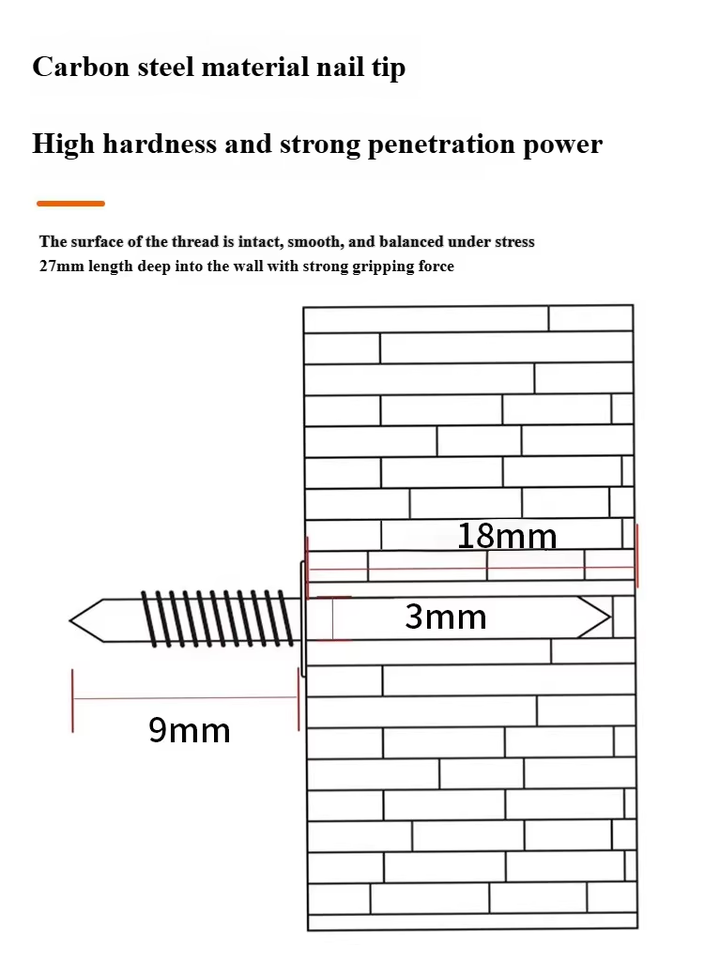 Carbon steel material nail tip

High hardness and strong penetration power

The surface of the thread is intact, smooth, and balanced under stress
27mm length deep into the wall with strong gripping force

18mm

3mm

9mm